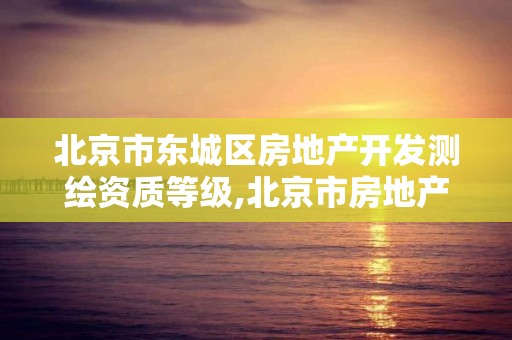 北京市东城区房地产开发测绘资质等级,北京市房地产